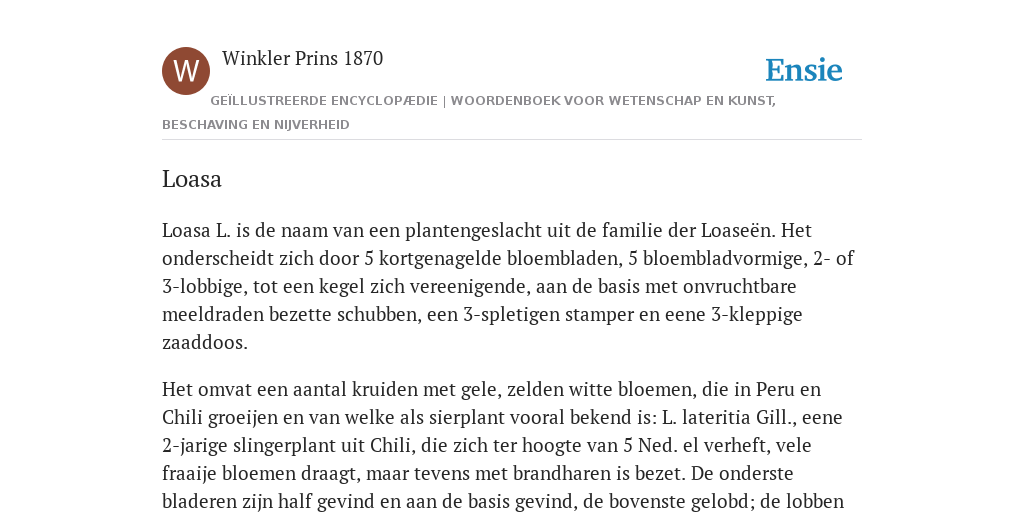 W

Winkler Prins 1870

Ensie

GEÏLLUSTREERDE ENCYCLOPÆDIE | WOORDENBOEK VOOR WETENSCHAP EN KUNST, BESCHAVING EN NIJVERHEID

Loasa

Loasa L. is de naam van een plantengeslacht uit de familie der Loaseën. Het onderscheidt zich door 5 kortgenagelde bloembladen, 5 bloembladvormige, 2- of 3-lobbige, tot een kegel zich vereenigende, aan de basis met onvruchtbare meeldraden bezette schubben, een 3-spletigen stamper en eene 3-kleppige zaaddoos.

Het omvat een aantal kruiden met gele, zelden witte bloemen, die in Peru en Chili groeijen en van welke als sierplant vooral bekend is: L. lateritia Gill., eene 2-jarige slingerplant uit Chili, die zich ter hoogte van 5 Ned. el verheft, vele fraaije bloemen draagt, maar tevens met brandharen is bezet. De onderste bladeren zijn half gevind en aan de basis gevind, de bovenste gelobd; de lobben